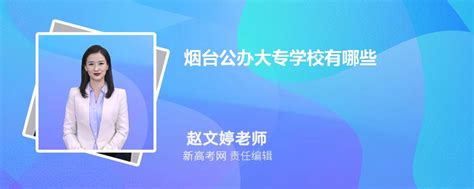 烟台公办大专学校有哪些

赵文婷老师
新高考网 责任编辑